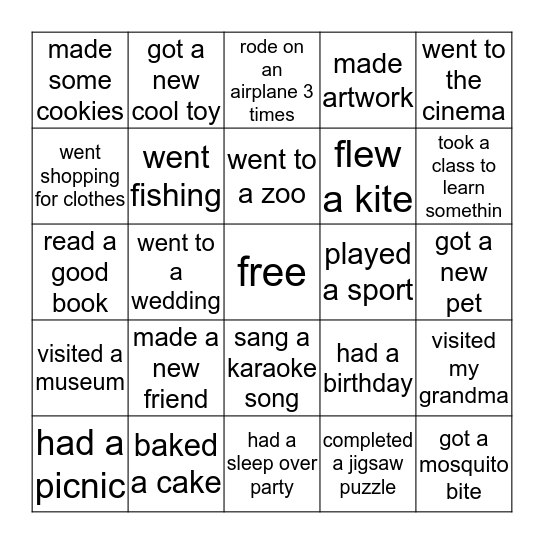 | made some cookies | got a new cool toy | rode on an airplane 3 times | made artwork | went to the cinema |
|---|---|---|---|---|
| went shopping for clothes | went fishing | went to a zoo | flew a kite | took a class to learn somethin |
| read a good book | went to a wedding | free | played a sport | got a new pet |
| visited a museum | made a new friend | sang a karaoke song | had a birthday | visited my grandma |
| had a picnic | baked a cake | had a sleep over party | completed a jigsaw puzzle | got a mosquito bite |